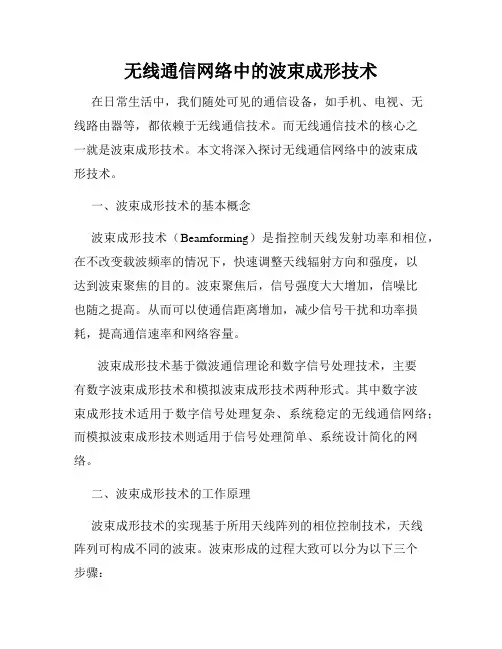 无线通信网络中的波束成形技术

在日常生活中，我们随处可见的通信设备，如手机、电视、无线路由器等，都依赖于无线通信技术。而无线通信技术的核心之一就是波束成形技术。本文将深入探讨无线通信网络中的波束成形技术。

一、波束成形技术的基本概念

波束成形技术（Beamforming）是指控制天线发射功率和相位，在不改变载波频率的情况下，快速调整天线辐射方向和强度，以达到波束聚焦的目的。波束聚焦后，信号强度大大增加，信噪比也随之提高。从而可以使通信距离增加，减少信号干扰和功率损耗，提高通信速率和网络容量。

波束成形技术基于微波通信理论和数字信号处理技术，主要有数字波束成形技术和模拟波束成形技术两种形式。其中数字波束成形技术适用于数字信号处理复杂、系统稳定的无线通信网络；而模拟波束成形技术则适用于信号处理简单、系统设计简化的网络。

二、波束成形技术的工作原理

波束成形技术的实现基于所用天线阵列的相位控制技术，天线阵列可构成不同的波束。波束形成的过程大致可以分为以下三个步骤：